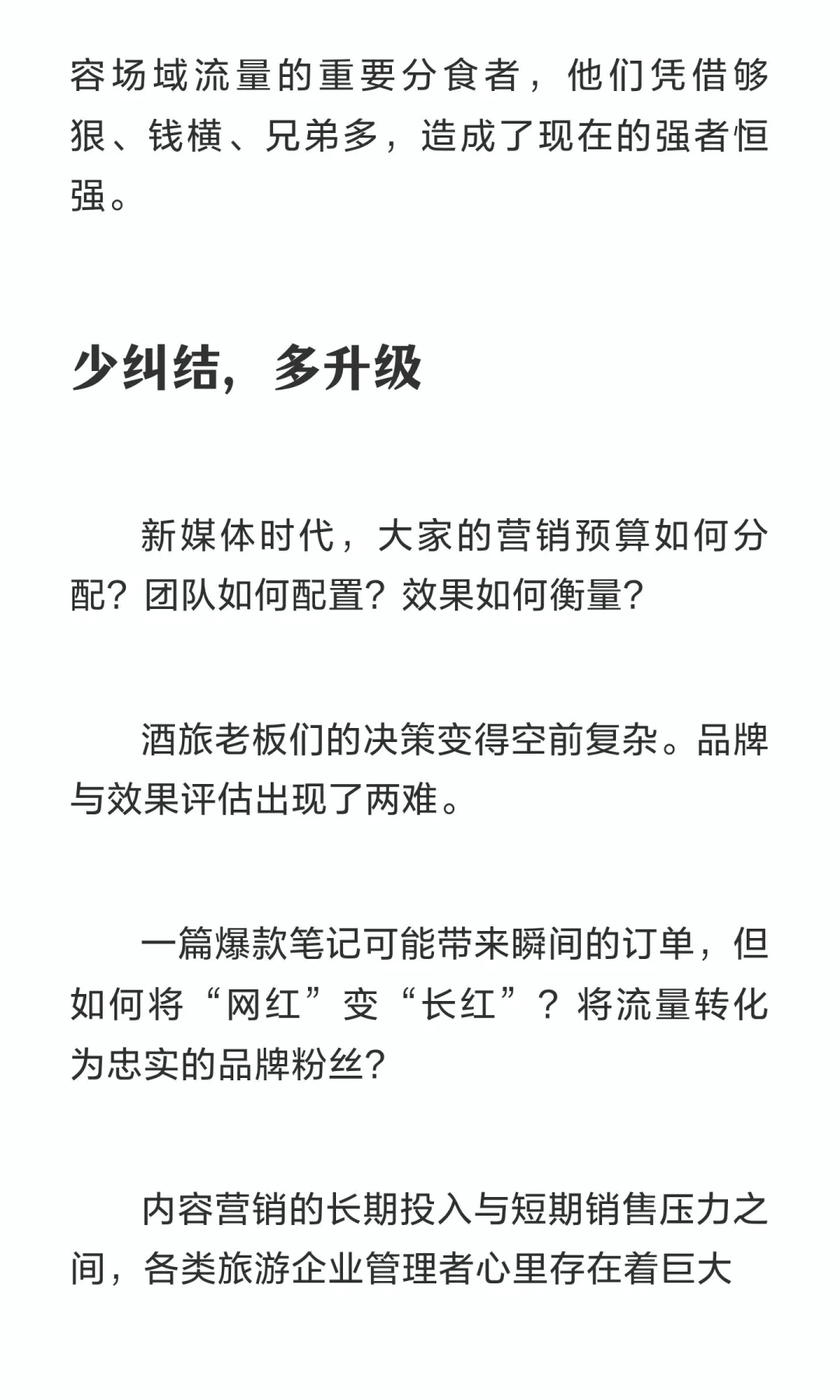 容场域流量的重要分食者，他们凭借够狠、钱横、兄弟多，造成了现在的强者恒强。

少纠结，多升级

新媒体时代，大家的营销预算如何分配？团队如何配置？效果如何衡量？

酒旅老板们的决策变得空前复杂。品牌与效果评估出现了两难。

一篇爆款笔记可能带来瞬间的订单，但如何将“网红”变“长红”？将流量转化为忠实的品牌粉丝？

内容营销的长期投入与短期销售压力之间，各类旅游企业管理者心里存在着巨大